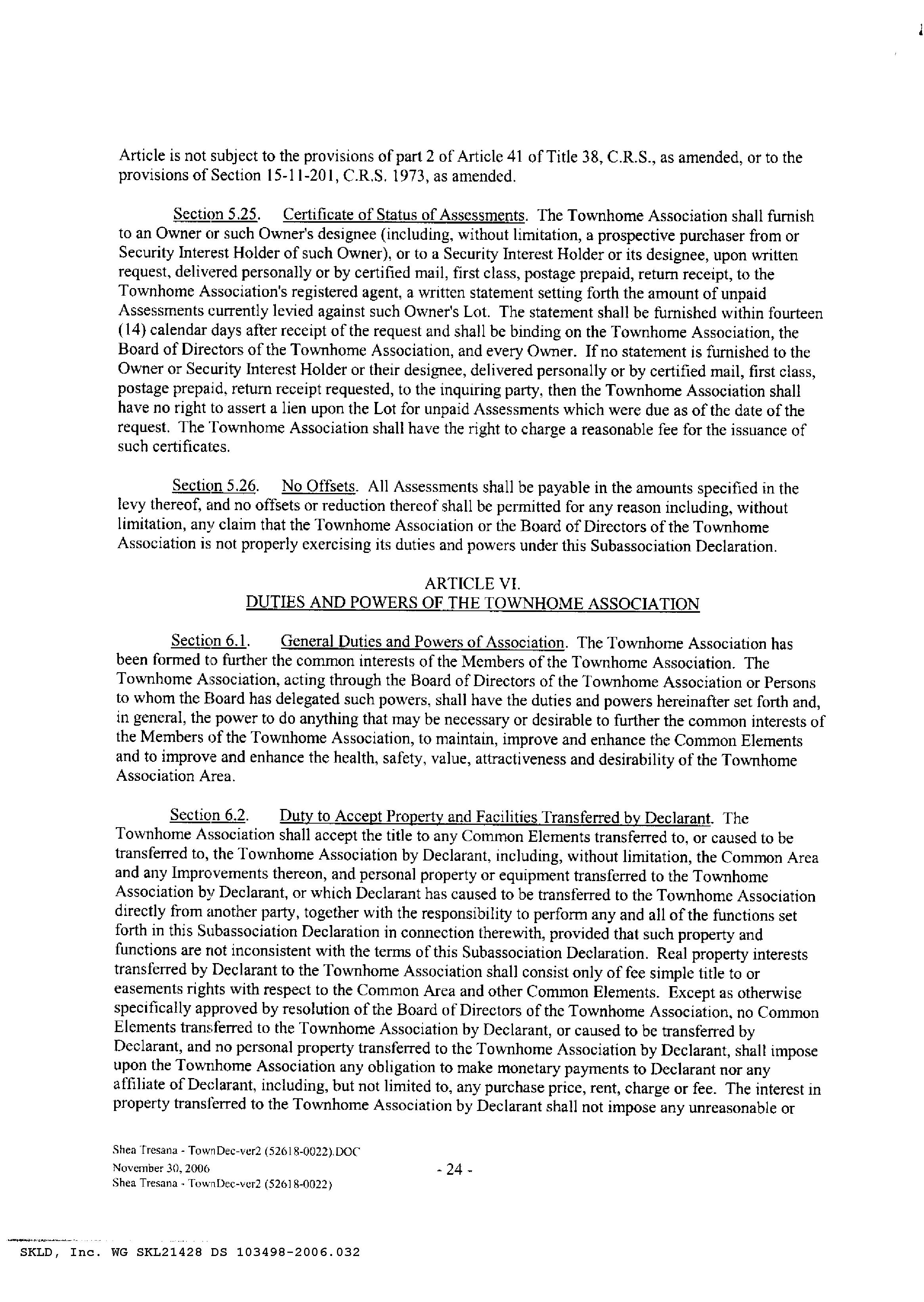 Article is not subject to the provisions of part 2 of Article 41 of Title 38, C.R.S., as amended, or to the provisions of Section 15-11-201, C.R.S. 1973, as amended.

Section 5.25. Certificate of Status of Assessments. The Townhome Association shall furnish to an Owner or such Owner's designee (including, without limitation, a prospective purchaser from or Security Interest Holder of such Owner), or to a Security Interest Holder or its designee, upon written request, delivered personally or by certified mail, first class, postage prepaid, return receipt, to the Townhome Association's registered agent, a written statement setting forth the amount of unpaid Assessments currently levied against such Owner's Lot. The statement shall be furnished within fourteen (14) calendar days after receipt of the request and shall be binding on the Townhome Association, the Board of Directors of the Townhome Association, and every Owner. If no statement is furnished to the Owner or Security Interest Holder or their designee, delivered personally or by certified mail, first class, postage prepaid, return receipt requested, to the inquiring party, then the Townhome Association shall have no right to assert a lien upon the Lot for unpaid Assessments which were due as of the date of the request. The Townhome Association shall have the right to charge a reasonable fee for the issuance of such certificates.

Section 5.26. No Offsets. All Assessments shall be payable in the amounts specified in the levy thereof, and no offsets or reduction thereof shall be permitted for any reason including, without limitation, any claim that the Townhome Association or the Board of Directors of the Townhome Association is not properly exercising its duties and powers under this Subassociation Declaration.

ARTICLE VI.
DUTIES AND POWERS OF THE TOWNHOME ASSOCIATION

Section 6.1. General Duties and Powers of Association. The Townhome Association has been formed to further the common interests of the Members of the Townhome Association. The Townhome Association, acting through the Board of Directors of the Townhome Association or Persons to whom the Board has delegated such powers, shall have the duties and powers hereinafter set forth and, in general, the power to do anything that may be necessary or desirable to further the common interests of the Members of the Townhome Association, to maintain, improve and enhance the Common Elements and to improve and enhance the health, safety, value, attractiveness and desirability of the Townhome Association Area.

Section 6.2. Duty to Accept Property and Facilities Transferred by Declarant. The Townhome Association shall accept the title to any Common Elements transferred to, or caused to be transferred to, the Townhome Association by Declarant, including, without limitation, the Common Area and any Improvements thereon, and personal property or equipment transferred to the Townhome Association by Declarant, or which Declarant has caused to be transferred to the Townhome Association directly from another party, together with the responsibility to perform any and all of the functions set forth in this Subassociation Declaration in connection therewith, provided that such property and functions are not inconsistent with the terms of this Subassociation Declaration. Real property interests transferred by Declarant to the Townhome Association shall consist only of fee simple title to or easements rights with respect to the Common Area and other Common Elements. Except as otherwise specifically approved by resolution of the Board of Directors of the Townhome Association, no Common Elements transferred to the Townhome Association by Declarant, or caused to be transferred by Declarant, and no personal property transferred to the Townhome Association by Declarant, shall impose upon the Townhome Association any obligation to make monetary payments to Declarant nor any affiliate of Declarant, including, but not limited to, any purchase price, rent, charge or fee. The interest in property transferred to the Townhome Association by Declarant shall not impose any unreasonable or

Shea Tresana - TownDec-ver2 (52618-0022).DOC
November 30, 2006
Shea Tresana - TownDec-ver2 (52618-0022)

- 24 -

SKLD, Inc. WG SKL21428 DS 103498-2006.032